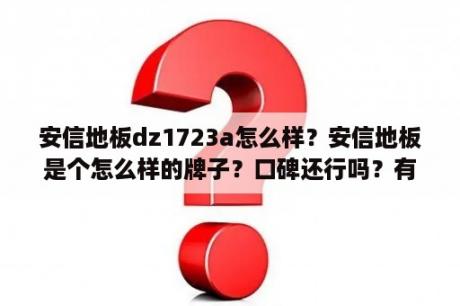 安信地板dz1723a怎么样？安信地板是个怎么样的牌子？口碑还行吗？有